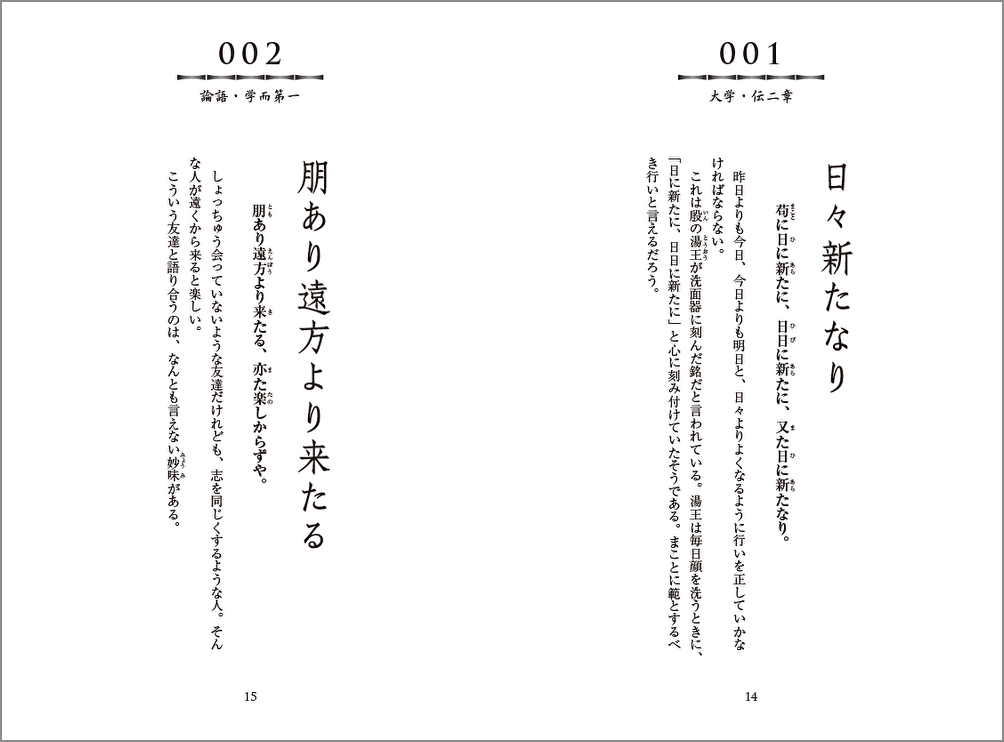 001

大学・伝二章

日々新たなり

苟に日に新たに、日日に新たに、又た日に新たなり。

昨日よりも今日、今日よりも明日と、日々よりよくなるように行いを正していかなければならない。

これは殷の湯王が洗面器に刻んだ銘だと言われている。湯王は毎日顔を洗うときに、「日に新たに、日日に新たに」と心に刻み付けていたそうである。まことに範とするべき行いと言えるだろう。

14

002

論語・学而第一

朋あり遠方より来たる

朋あり遠方より来たる、亦た楽しからずや。

しょっちゅう会っていないような友達だけれども、志を同じくするような人。そんな人が遠くから来ると楽しい。

こういう友達と語り合うのは、なんとも言えない妙味がある。

15